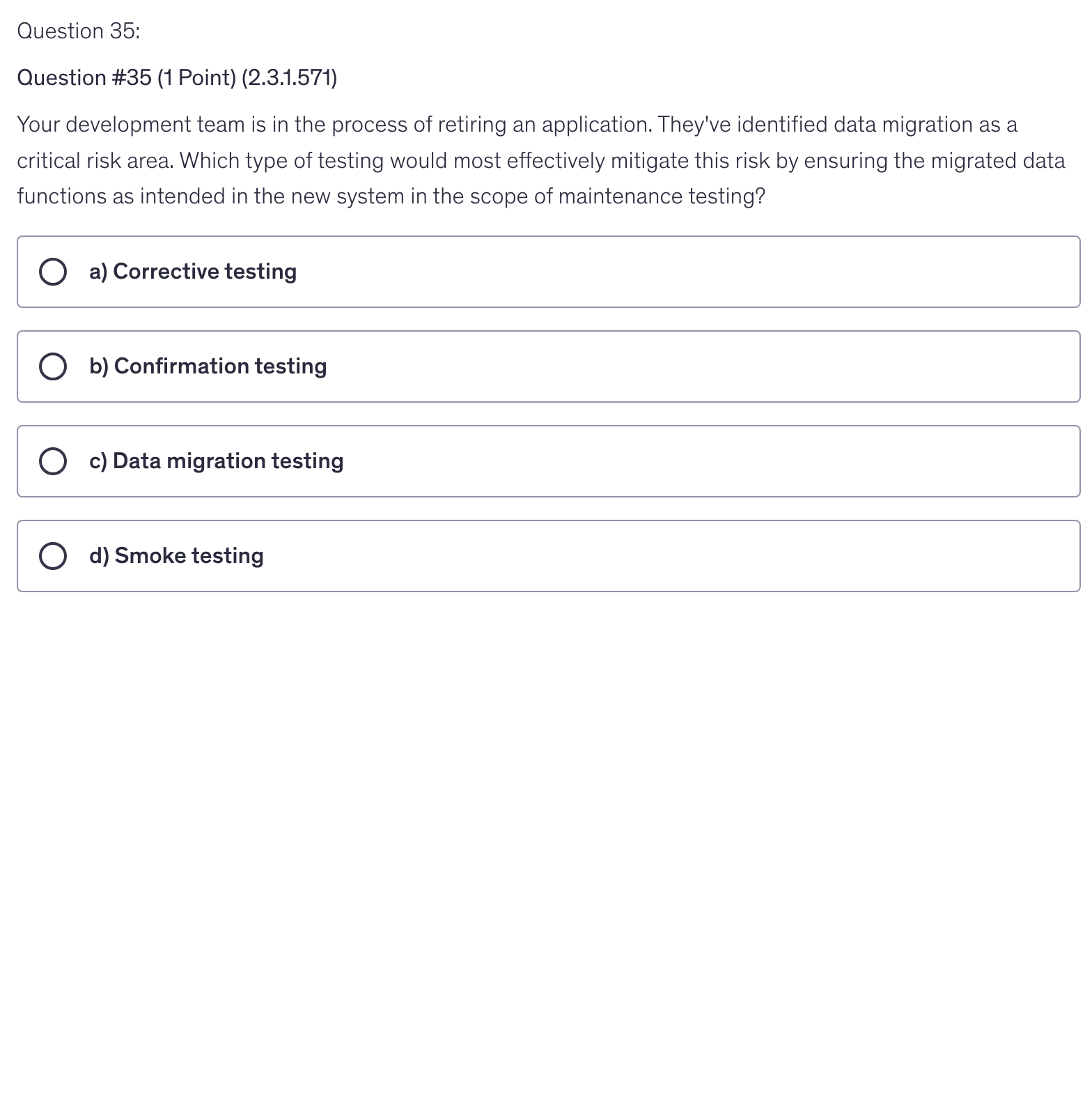 Question 35:

Question #35 (1 Point) (2.3.1.571)

Your development team is in the process of retiring an application. They've identified data migration as a critical risk area. Which type of testing would most effectively mitigate this risk by ensuring the migrated data functions as intended in the new system in the scope of maintenance testing?

a) Corrective testing

b) Confirmation testing

c) Data migration testing

d) Smoke testing